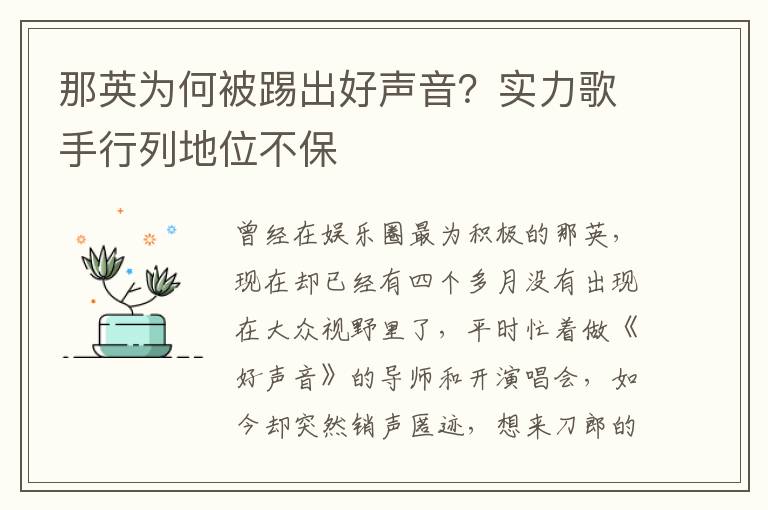 那英为何被踢出好声音？实力歌手行列地位不保

曾经在娱乐圈最为积极的那英，现在却已经有四个多月没有出现在大众视野里了，平时忙着做《好声音》的导师和开演唱会，如今却突然销声匿迹，想来刀郎的